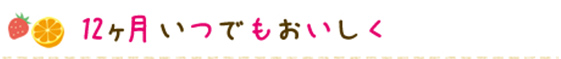 12ヶ月 いつでもおいしく